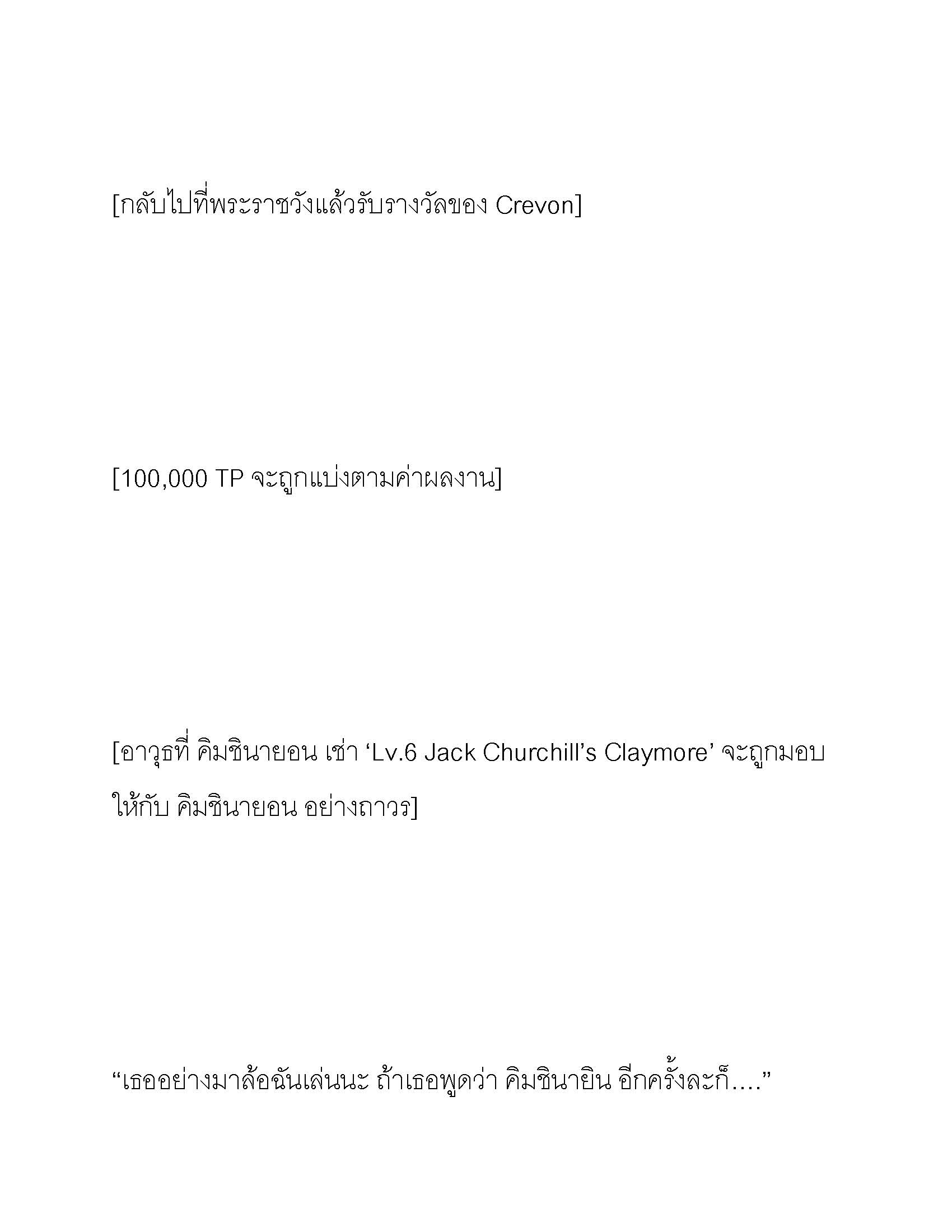 [กลับไปที่พระราชวังแล้วรับรางวัลของ Crevon]

[100,000 TP จะถูกแบ่งตามค่าผลงาน]

[อาวุธที่ คิมชินายอน เช่า ‘Lv.6 Jack Churchill’s Claymore’ จะถูกมอบให้กับ คิมชินายอน อย่างถาวร]

“เธออย่างมาล้อฉันเล่นนะ ถ้าเธอพูดว่า คิมชินายิน อีกครั้งละก็....”